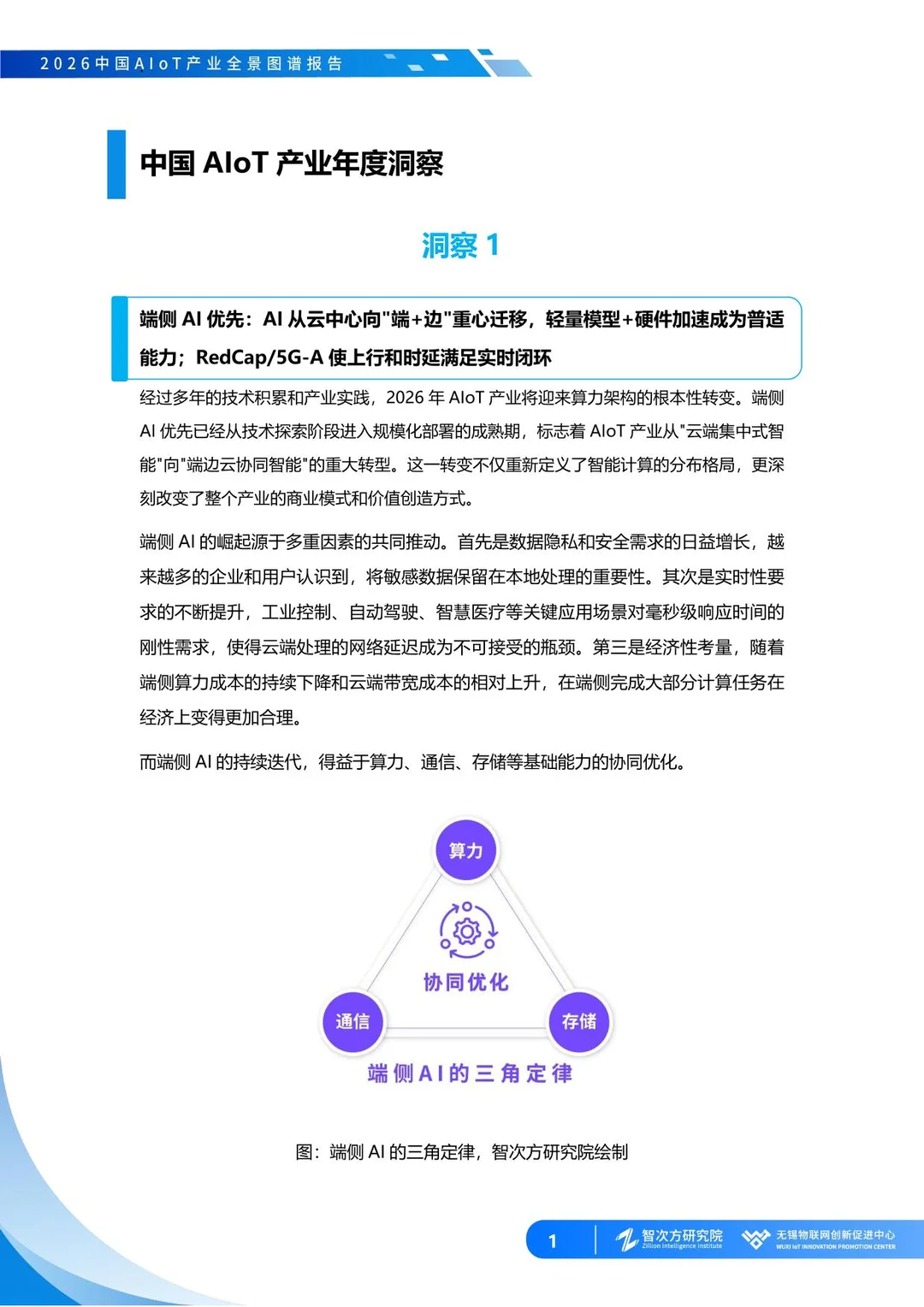 2026中国AIoT产业全景图谱报告

中国 AIoT 产业年度洞察

洞察 1

端侧 AI 优先：AI 从云中心向"端+边"重心迁移，轻量模型+硬件加速成为普适能力；RedCap/5G-A 使上行和时延满足实时闭环

经过多年的技术积累和产业实践，2026 年 AIoT 产业将迎来算力架构的根本性转变。端侧 AI 优先已经从技术探索阶段进入规模化部署的成熟期，标志着 AIoT 产业从"云端集中式智能"向"端边云协同智能"的重大转型。这一转变不仅重新定义了智能计算的分布格局，更深刻改变了整个产业的商业模式和价值创造方式。

端侧 AI 的崛起源于多重因素的共同推动。首先是数据隐私和安全需求的日益增长，越来越多的企业和用户认识到，将敏感数据保留在本地处理的重要性。其次是实时性要求的不断提升，工业控制、自动驾驶、智慧医疗等关键应用场景对毫秒级响应时间的刚性需求，使得云端处理的网络延迟成为不可接受的瓶颈。第三是经济性考量，随着端侧算力成本的持续下降和云端带宽成本的相对上升，在端侧完成大部分计算任务在经济上变得更加合理。

而端侧 AI 的持续迭代，得益于算力、通信、存储等基础能力的协同优化。

算力

协同优化

通信

存储

端侧AI的三角定律

图：端侧 AI 的三角定律，智次方研究院绘制

1

智次方研究院
Zillion Intelligence Institute

无锡物联网创新促进中心
WUXI IoT INNOVATION PROMOTION CENTER